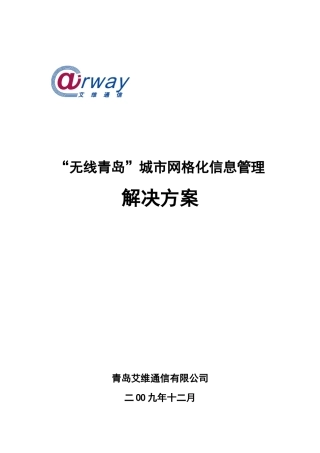 @irway
艾维通信

“无线青岛”城市网格化信息管理

解决方案

青岛艾维通信有限公司

二00九年十二月